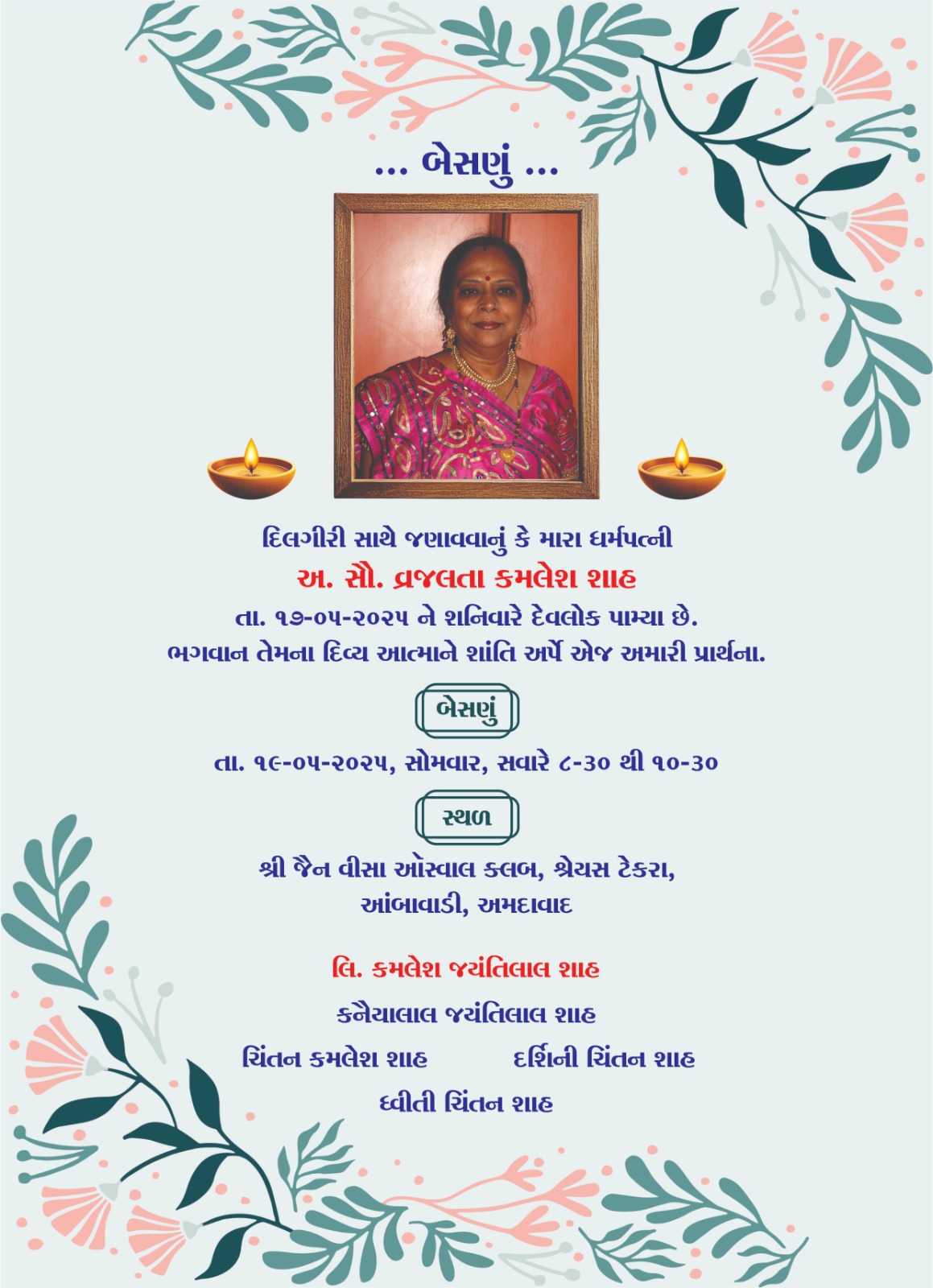 ... બેસણું ...

દિલગીરી સાથે જણાવવાનું કે મારા ધર્મપત્ની

અ. સૌ. વ્રજલતા કમલેશ શાહ

તા. ૧૭-૦૫-૨૦૨૫ ને શનિવારે દેવલોક પામ્યા છે.

ભગવાન તેમના દિવ્ય આત્માને શાંતિ અર્પે એજ અમારી પ્રાર્થના.

બેસણું

તા. ૧૯-૦૫-૨૦૨૫, સોમવાર, સવારે ૮-૩૦ થી ૧૦-૩૦

સ્થળ

શ્રી જૈન વીસા ઓસ્વાલ ક્લબ, શ્રેયસ ટેકરા,
આંબાવાડી, અમદાવાદ

લિ. કમલેશ જયંતિલાલ શાહ

કનૈયાલાલ જયંતિલાલ શાહ

ચિંતન કમલેશ શાહ દર્શિની ચિંતન શાહ

ધ્વીતી ચિંતન શાહ